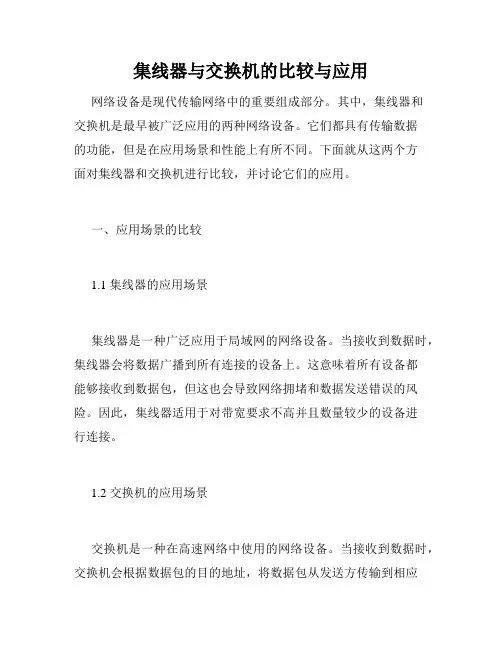 集线器与交换机的比较与应用

网络设备是现代传输网络中的重要组成部分。其中，集线器和交换机是最早被广泛应用的两种网络设备。它们都具有传输数据的功能，但是在应用场景和性能上有所不同。下面就从这两个方面对集线器和交换机进行比较，并讨论它们的应用。

一、应用场景的比较

1.1 集线器的应用场景

集线器是一种广泛应用于局域网的网络设备。当接收到数据时，集线器会将数据广播到所有连接的设备上。这意味着所有设备都能够接收到数据包，但这也会导致网络拥堵和数据发送错误的风险。因此，集线器适用于对带宽要求不高并且数量较少的设备进行连接。

1.2 交换机的应用场景

交换机是一种在高速网络中使用的网络设备。当接收到数据时，交换机会根据数据包的目的地址，将数据包从发送方传输到相应